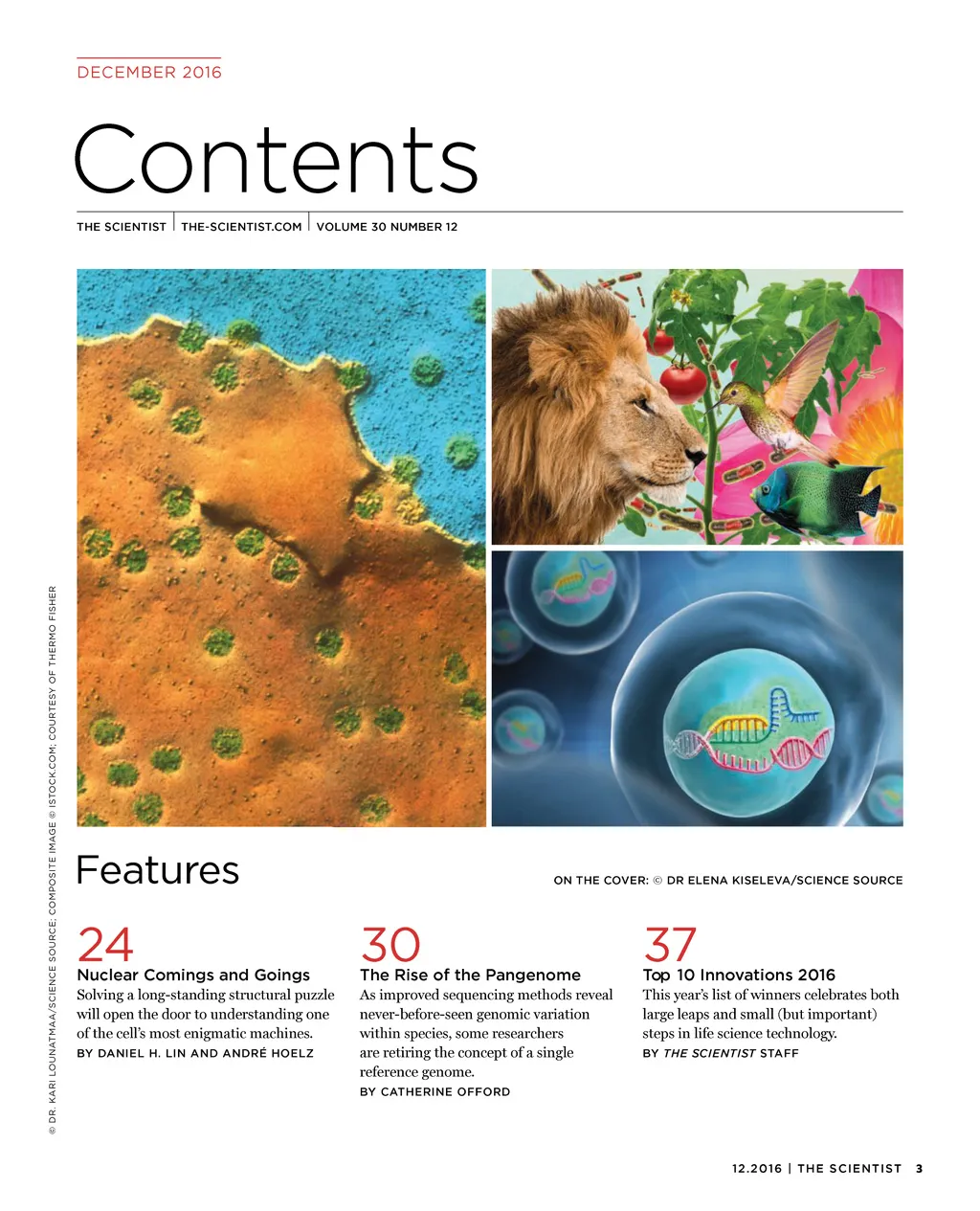 DECEMBER 2016

Contents

THE SCIENTIST | THE-SCIENTIST.COM | VOLUME 30 NUMBER 12

© DR. KARI LOUNATMAA/SCIENCE SOURCE; COMPOSITE IMAGE © ISTOCK.COM; COURTESY OF THERMO FISHER

Features

ON THE COVER: © DR ELENA KISELEVA/SCIENCE SOURCE

24
Nuclear Comings and Goings
Solving a long-standing structural puzzle will open the door to understanding one of the cell's most enigmatic machines.
BY DANIEL H. LIN AND ANDRÉ HOELZ

30
The Rise of the Pangenome
As improved sequencing methods reveal never-before-seen genomic variation within species, some researchers are retiring the concept of a single reference genome.
BY CATHERINE OFFORD

37
Top 10 Innovations 2016
This year's list of winners celebrates both large leaps and small (but important) steps in life science technology.
BY THE SCIENTIST STAFF

12.2016 | THE SCIENTIST 3